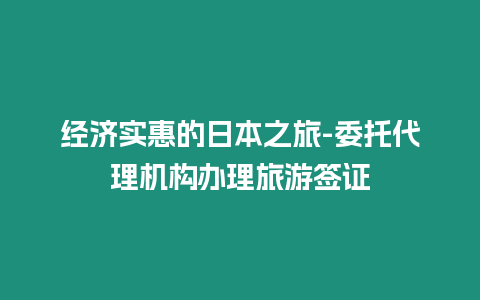 经济实惠的日本之旅-委托代理机构办理旅游签证